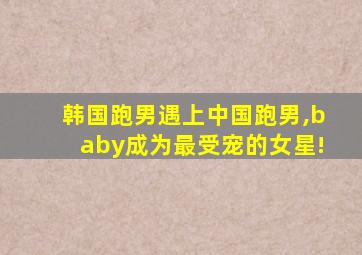 韩国跑男遇上中国跑男,baby成为最受宠的女星!